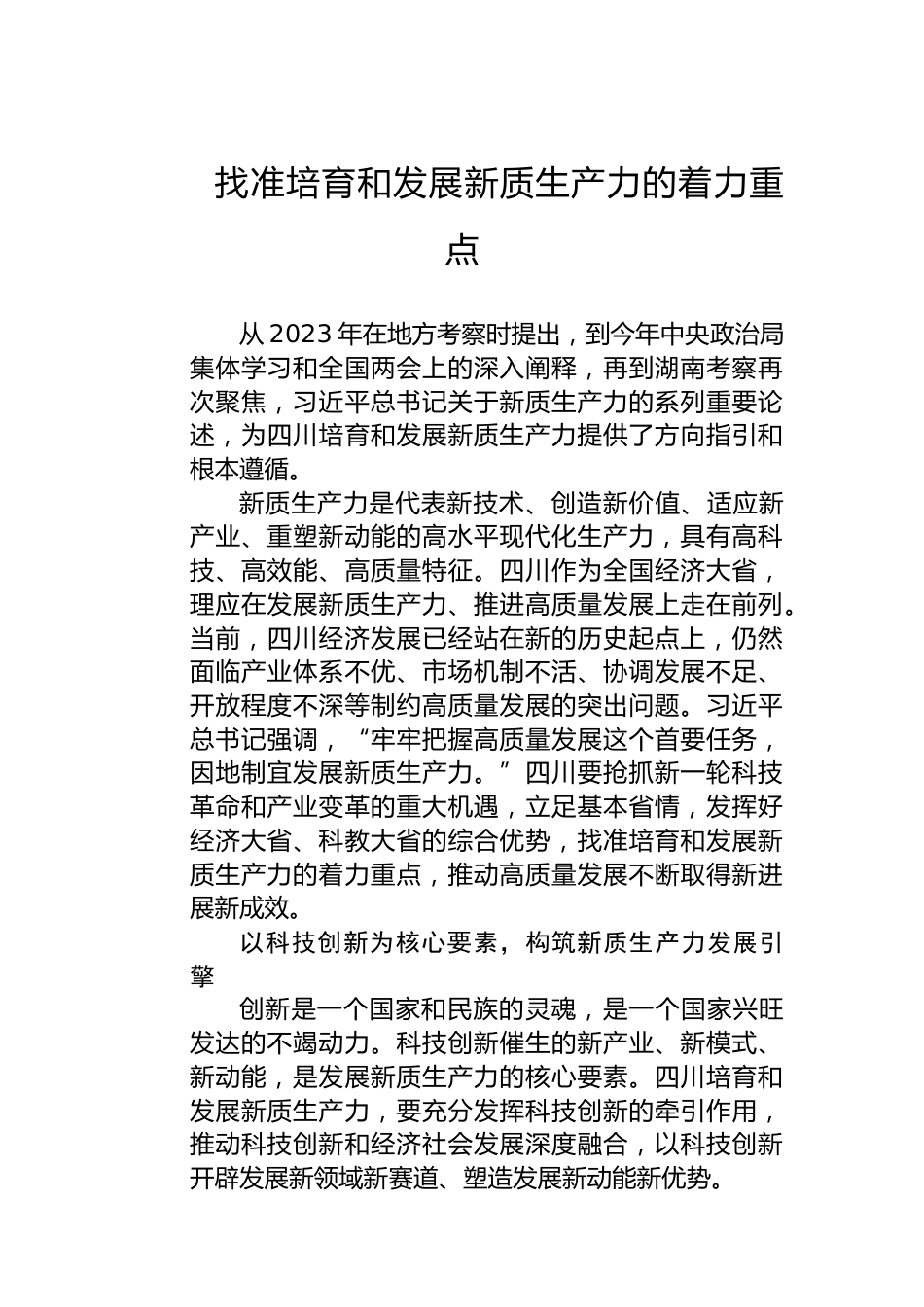 找准培育和发展新质生产力的着力重点

从2023年在地方考察时提出，到今年中央政治局集体学习和全国两会上的深入阐释，再到湖南考察再次聚焦，习近平总书记关于新质生产力的系列重要论述，为四川培育和发展新质生产力提供了方向指引和根本遵循。

新质生产力是代表新技术、创造新价值、适应新产业、重塑新动能的高水平现代化生产力，具有高科技、高效能、高质量特征。四川作为全国经济大省，理应在发展新质生产力、推进高质量发展上走在前列。当前，四川经济发展已经站在新的历史起点上，仍然面临产业体系不优、市场机制不活、协调发展不足、开放程度不深等制约高质量发展的突出问题。习近平总书记强调，“牢牢把握高质量发展这个首要任务，因地制宜发展新质生产力。”四川要抢抓新一轮科技革命和产业变革的重大机遇，立足基本省情，发挥好经济大省、科教大省的综合优势，找准培育和发展新质生产力的着力重点，推动高质量发展不断取得新进展新成效。

以科技创新为核心要素，构筑新质生产力发展引擎

创新是一个国家和民族的灵魂，是一个国家兴旺发达的不竭动力。科技创新催生的新产业、新模式、新动能，是发展新质生产力的核心要素。四川培育和发展新质生产力，要充分发挥科技创新的牵引作用，推动科技创新和经济社会发展深度融合，以科技创新开辟发展新领域新赛道、塑造发展新动能新优势。